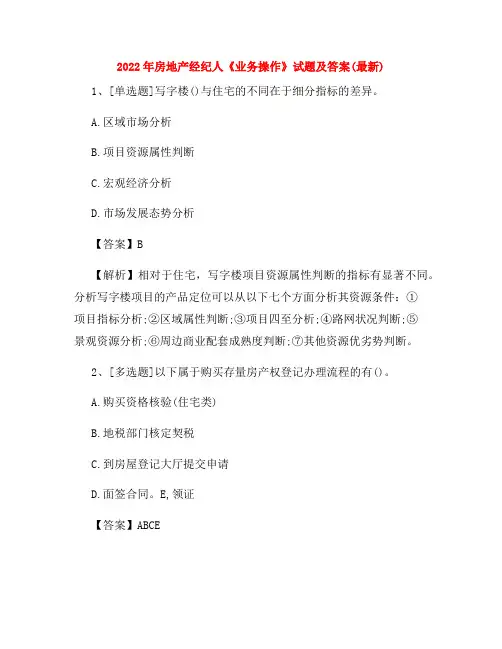 2022年房地产经纪人《业务操作》试题及答案(最新)

1、[单选题]写字楼()与住宅的不同在于细分指标的差异。

A.区域市场分析

B.项目资源属性判断

C.宏观经济分析

D.市场发展态势分析

【答案】B

【解析】相对于住宅，写字楼项目资源属性判断的指标有显著不同。分析写字楼项目的产品定位可以从以下七个方面分析其资源条件：①项目指标分析;②区域属性判断;③项目四至分析;④路网状况判断;⑤景观资源分析;⑥周边商业配套成熟度判断;⑦其他资源优劣势判断。

2、[多选题]以下属于购买存量房产权登记办理流程的有()。

A.购买资格核验(住宅类)

B.地税部门核定契税

C.到房屋登记大厅提交申请

D.面签合同。E,领证

【答案】ABCE